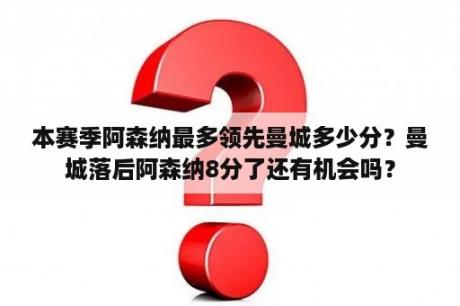 本赛季阿森纳最多领先曼城多少分？曼城落后阿森纳8分了还有机会吗？